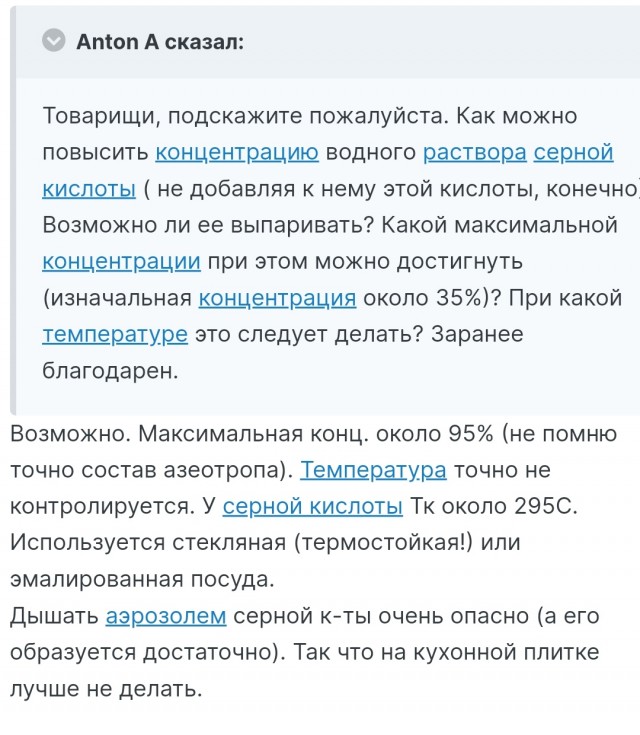 Anton A сказал:

Товарищи, подскажите пожалуйста. Как можно повысить концентрацию водного раствора серной кислоты ( не добавляя к нему этой кислоты, конечно) Возможно ли ее выпаривать? Какой максимальной концентрации при этом можно достигнуть (изначальная концентрация около 35%)? При какой температуре это следует делать? Заранее благодарен.

Возможно. Максимальная конц. около 95% (не помню точно состав азеотропа). Температура точно не контролируется. У серной кислоты Тк около 295С. Используется стекляная (термостойкая!) или эмалированная посуда.
Дышать аэрозолем серной к-ты очень опасно (а его образуется достаточно). Так что на кухонной плитке лучше не делать.